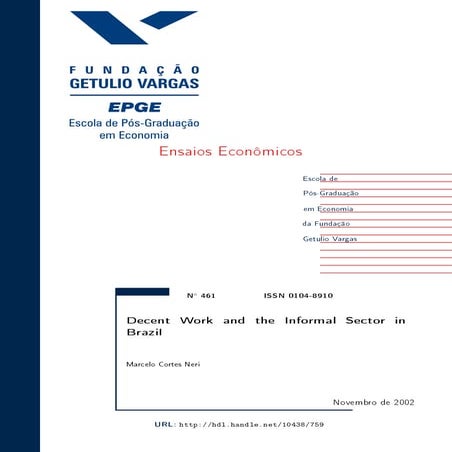 FUNDAÇÃO
GETULIO VARGAS

EPGE
Escola de Pós-Graduação
em Economia

Ensaios Econômicos

Escola de
Pós-Graduação
em Economia
da Fundação
Getulio Vargas

N° 461 ISSN 0104-8910

Decent Work and the Informal Sector in Brazil

Marcelo Cortes Neri

Novembro de 2002

URL: http://hdl.handle.net/10438/759